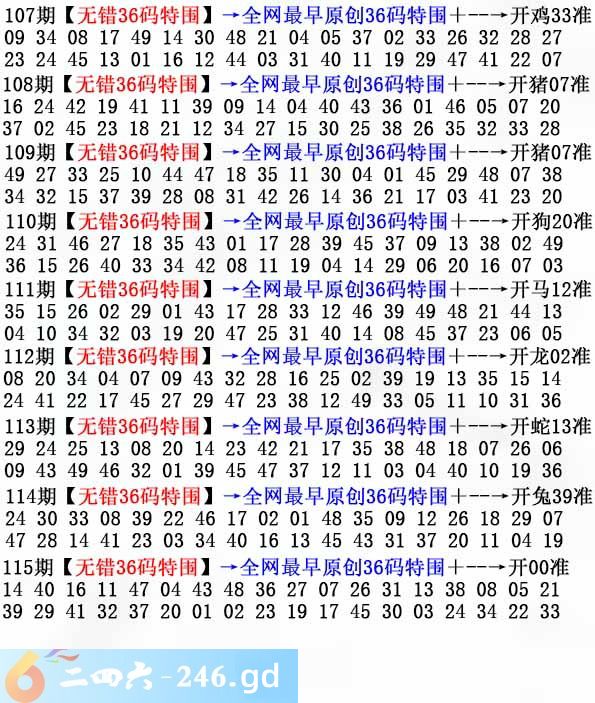 107期【无错36码特围】→全网最早原创36码特围+--→开鸡33准
09 34 08 17 49 14 30 48 21 04 05 37 02 33 26 32 28 27
23 24 45 13 01 16 12 44 03 31 40 11 19 29 47 41 22 07

108期【无错36码特围】→全网最早原创36码特围+--→开猪07准
16 24 42 19 41 11 39 09 14 04 40 43 36 01 46 05 07 20
37 02 45 23 18 21 12 34 27 15 30 25 38 26 35 32 33 28

109期【无错36码特围】→全网最早原创36码特围+--→开猪07准
49 27 33 25 10 44 47 18 35 11 30 04 01 45 29 48 07 38
34 32 15 37 39 28 08 31 42 26 14 36 21 17 03 41 23 20

110期【无错36码特围】→全网最早原创36码特围+--→开狗20准
24 31 46 27 18 35 43 01 17 28 39 45 37 09 13 38 02 49
36 15 26 40 33 34 42 08 11 19 04 14 29 06 20 16 07 03

111期【无错36码特围】→全网最早原创36码特围+--→开马12准
35 15 26 02 29 01 43 17 28 33 12 46 39 49 48 21 44 13
04 10 34 32 03 19 20 47 25 31 40 14 08 45 37 23 06 05

112期【无错36码特围】→全网最早原创36码特围+--→开龙02准
08 20 34 04 07 09 43 32 28 16 25 02 39 19 13 35 15 14
24 41 22 17 45 27 29 47 23 38 12 49 33 05 11 10 31 36

113期【无错36码特围】→全网最早原创36码特围+--→开蛇13准
29 24 25 13 08 20 14 23 42 21 17 35 38 48 18 07 26 06
09 43 49 46 32 01 39 45 47 37 12 11 03 04 40 10 19 36

114期【无错36码特围】→全网最早原创36码特围+--→开兔39准
24 30 33 08 39 22 46 17 02 01 48 35 09 12 26 18 29 07
47 28 14 41 23 03 34 40 16 13 45 43 31 37 20 11 04 19

115期【无错36码特围】→全网最早原创36码特围+--→开00准
14 40 16 11 47 04 43 48 36 27 07 26 31 13 38 08 05 21
39 29 41 32 37 20 01 02 23 19 17 45 30 03 24 34 22 33

二四六-246.gd